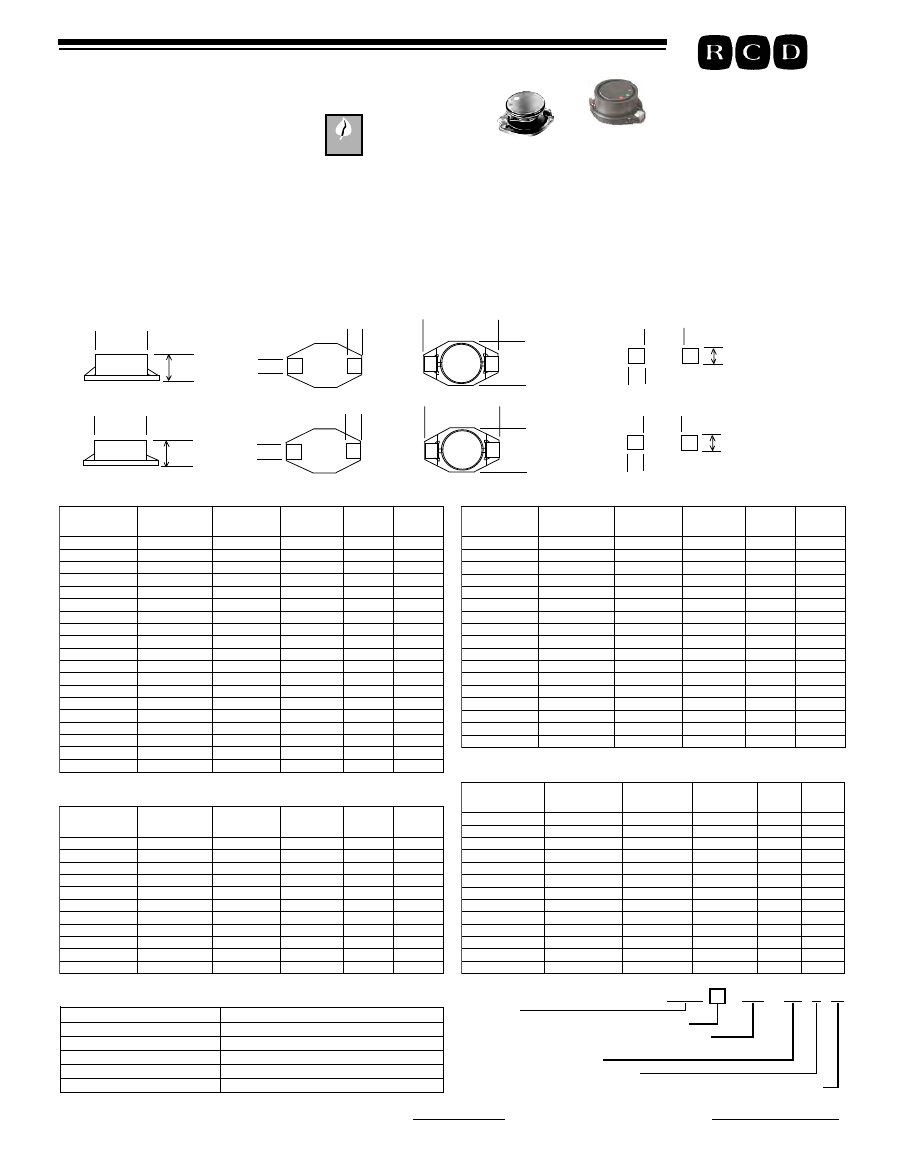 R C D